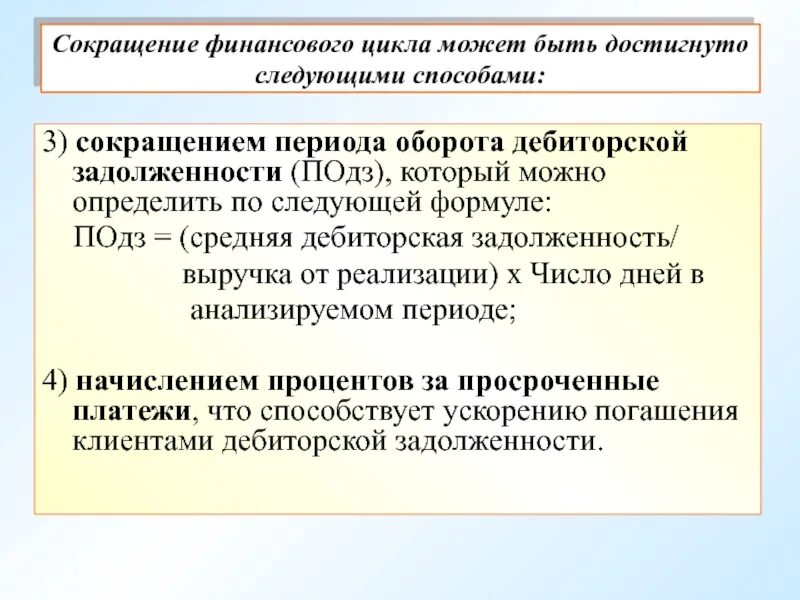 Сокращение финансового цикла может быть достигнуто следующими способами:

3) сокращением периода оборота дебиторской задолженности (ПОдз), который можно определить по следующей формуле:

ПОдз = (средняя дебиторская задолженность/ выручка от реализации) х Число дней в анализируемом периоде;

4) начислением процентов за просроченные платежи, что способствует ускорению погашения клиентами дебиторской задолженности.